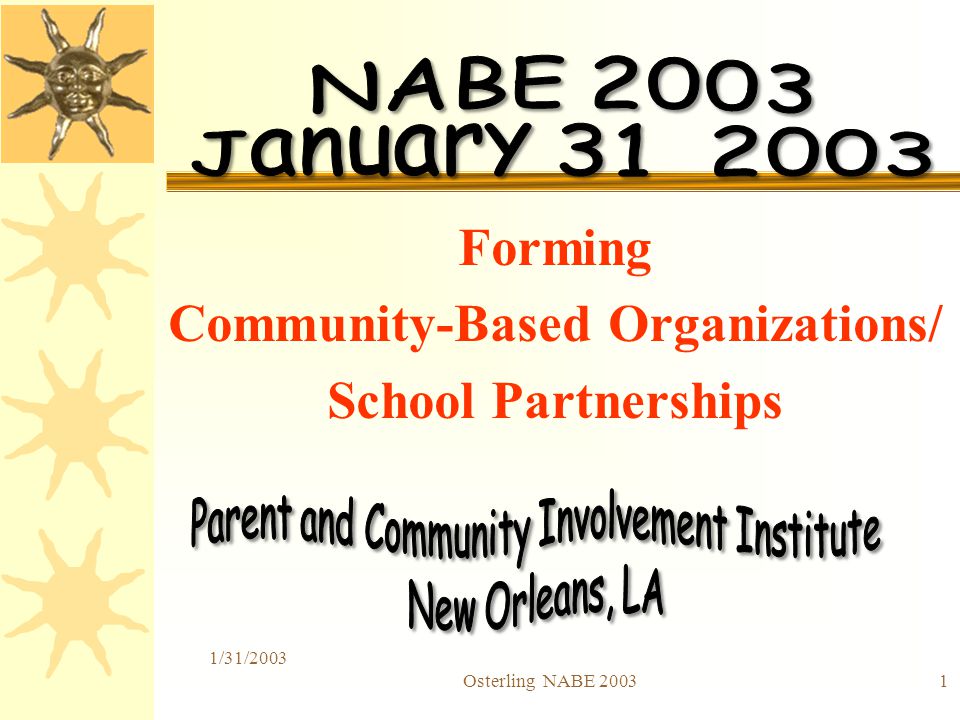 NABE 2003
January 31 2003

Forming
Community-Based Organizations/
School Partnerships

Parent and Community Involvement Institute
New Orleans, LA

1/31/2003

Osterling NABE 2003

1